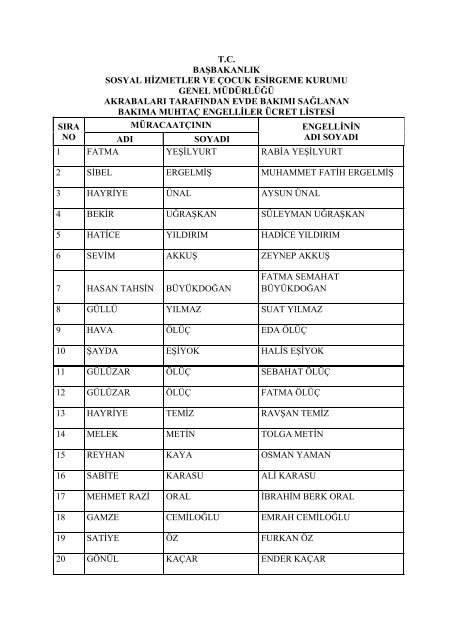 T.C.
BAŞBAKANLIK
SOSYAL HİZMETLER VE ÇOCUK ESİRGEME KURUMU
GENEL MÜDÜRLÜĞÜ
AKRABALARI TARAFINDAN EVDE BAKIMI SAĞLANAN
BAKIMA MUHTAÇ ENGELLİLER ÜCRET LİSTESİ

| SIRA NO | MÜRACAATÇININ ADI | MÜRACAATÇININ SOYADI | ENGELLİNİN ADI SOYADI |
|---|---|---|---|
| 1 | FATMA | YEŞİLYURT | RABİA YEŞİLYURT |
| 2 | SİBEL | ERGELMİŞ | MUHAMMET FATİH ERGELMİŞ |
| 3 | HAYRİYE | ÜNAL | AYSUN ÜNAL |
| 4 | BEKİR | UĞRAŞKAN | SÜLEYMAN UĞRAŞKAN |
| 5 | HATİCE | YILDIRIM | HADİCE YILDIRIM |
| 6 | SEVİM | AKKUŞ | ZEYNEP AKKUŞ |
| 7 | HASAN TAHSİN | BÜYÜKDOĞAN | FATMA SEMAHAT BÜYÜKDOĞAN |
| 8 | GÜLLÜ | YILMAZ | SUAT YILMAZ |
| 9 | HAVA | ÖLÜÇ | EDA ÖLÜÇ |
| 10 | ŞAYDA | EŞİYOK | HALİS EŞİYOK |
| 11 | GÜLÜZAR | ÖLÜÇ | SEBAHAT ÖLÜÇ |
| 12 | GÜLÜZAR | ÖLÜÇ | FATMA ÖLÜÇ |
| 13 | HAYRİYE | TEMİZ | RAVŞAN TEMİZ |
| 14 | MELEK | METİN | TOLGA METİN |
| 15 | REYHAN | KAYA | OSMAN YAMAN |
| 16 | SABİTE | KARASU | ALİ KARASU |
| 17 | MEHMET RAZİ | ORAL | İBRAHİM BERK ORAL |
| 18 | GAMZE | CEMİLOĞLU | EMRAH CEMİLOĞLU |
| 19 | SATİYE | ÖZ | FURKAN ÖZ |
| 20 | GÖNÜL | KAÇAR | ENDER KAÇAR |